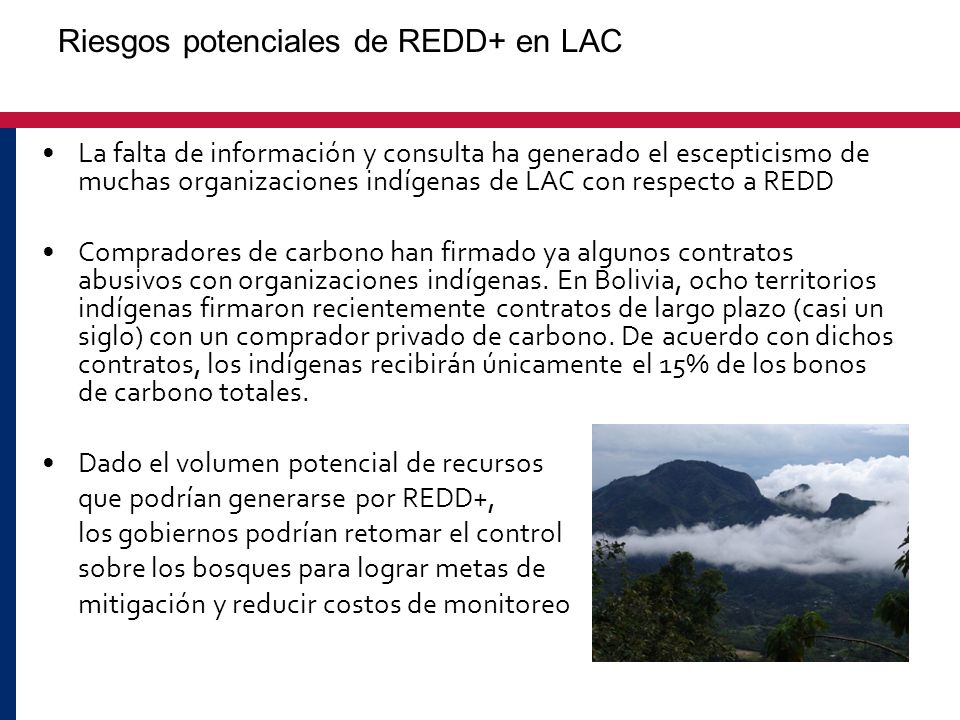 Riesgos potenciales de REDD+ en LAC

• La falta de información y consulta ha generado el escepticismo de muchas organizaciones indígenas de LAC con respecto a REDD

• Compradores de carbono han firmado ya algunos contratos abusivos con organizaciones indígenas. En Bolivia, ocho territorios indígenas firmaron recientemente contratos de largo plazo (casi un siglo) con un comprador privado de carbono. De acuerdo con dichos contratos, los indígenas recibirán únicamente el 15% de los bonos de carbono totales.

• Dado el volumen potencial de recursos que podrían generarse por REDD+, los gobiernos podrían retomar el control sobre los bosques para lograr metas de mitigación y reducir costos de monitoreo